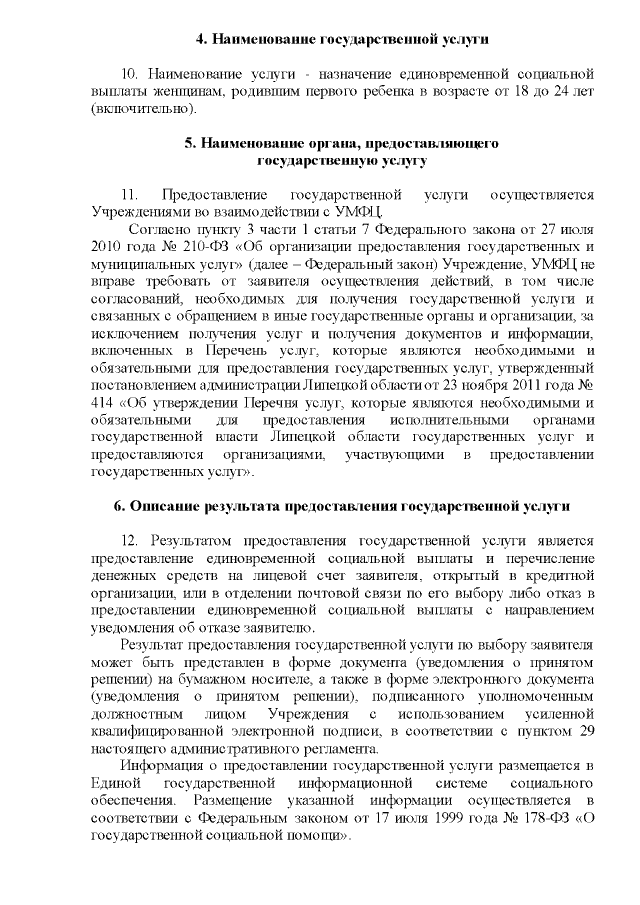 4. Наименование государственной услуги

10. Наименование услуги - назначение единовременной социальной выплаты женщинам, родившим первого ребенка в возрасте от 18 до 24 лет (включительно).

5. Наименование органа, предоставляющего государственную услугу

11. Предоставление государственной услуги осуществляется Учреждениями во взаимодействии с УМФЦ.

Согласно пункту 3 части 1 статьи 7 Федерального закона от 27 июля 2010 года № 210-ФЗ «Об организации предоставления государственных и муниципальных услуг» (далее – Федеральный закон) Учреждение, УМФЦ не вправе требовать от заявителя осуществления действий, в том числе согласований, необходимых для получения государственной услуги и связанных с обращением в иные государственные органы и организации, за исключением получения услуг и получения документов и информации, включенных в Перечень услуг, которые являются необходимыми и обязательными для предоставления государственных услуг, утвержденный постановлением администрации Липецкой области от 23 ноября 2011 года № 414 «Об утверждении Перечня услуг, которые являются необходимыми и обязательными для предоставления исполнительными органами государственной власти Липецкой области государственных услуг и предоставляются организациями, участвующими в предоставлении государственных услуг».

6. Описание результата предоставления государственной услуги

12. Результатом предоставления государственной услуги является предоставление единовременной социальной выплаты и перечисление денежных средств на лицевой счет заявителя, открытый в кредитной организации, или в отделении почтовой связи по его выбору либо отказ в предоставлении единовременной социальной выплаты с направлением уведомления об отказе заявителю.

Результат предоставления государственной услуги по выбору заявителя может быть представлен в форме документа (уведомления о принятом решении) на бумажном носителе, а также в форме электронного документа (уведомления о принятом решении), подписанного уполномоченным должностным лицом Учреждения с использованием усиленной квалифицированной электронной подписи, в соответствии с пунктом 29 настоящего административного регламента.

Информация о предоставлении государственной услуги размещается в Единой государственной информационной системе социального обеспечения. Размещение указанной информации осуществляется в соответствии с Федеральным законом от 17 июля 1999 года № 178-ФЗ «О государственной социальной помощи».